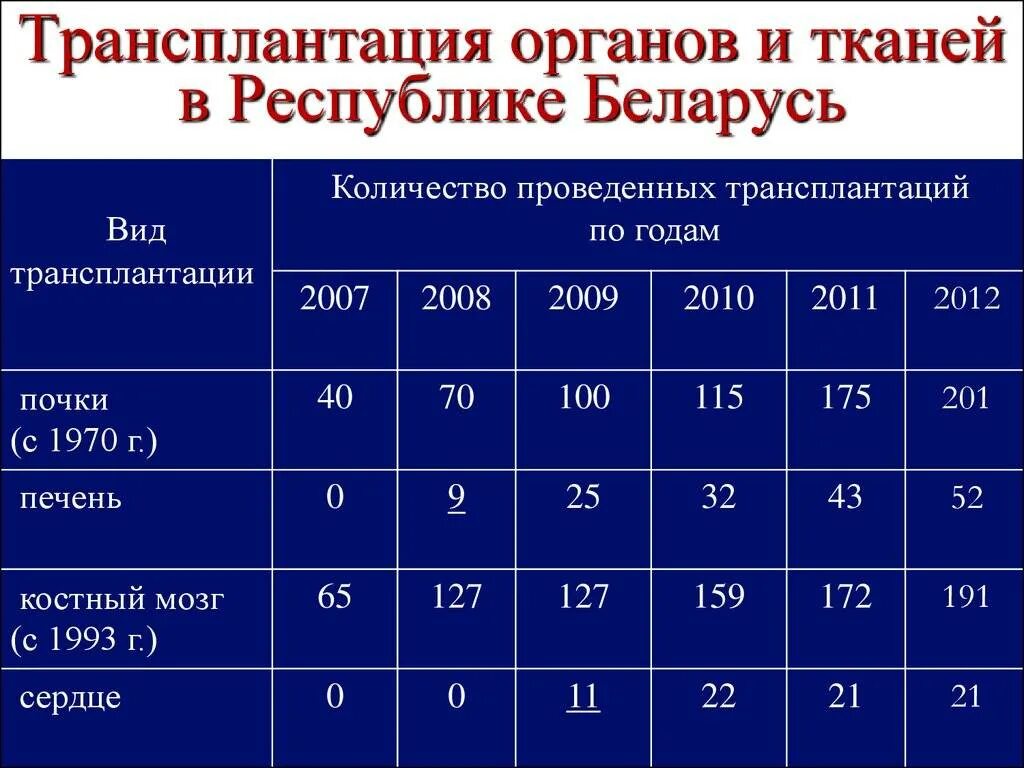 Трансплантация органов и тканей в Республике Беларусь

| Вид трансплантации | Количество проведенных трансплантаций по годам | | | | | |
|---|---|---|---|---|---|---|
| | 2007 | 2008 | 2009 | 2010 | 2011 | 2012 |
| почки (с 1970 г.) | 40 | 70 | 100 | 115 | 175 | 201 |
| печень | 0 | 9 | 25 | 32 | 43 | 52 |
| костный мозг (с 1993 г.) | 65 | 127 | 127 | 159 | 172 | 191 |
| сердце | 0 | 0 | 11 | 22 | 21 | 21 |